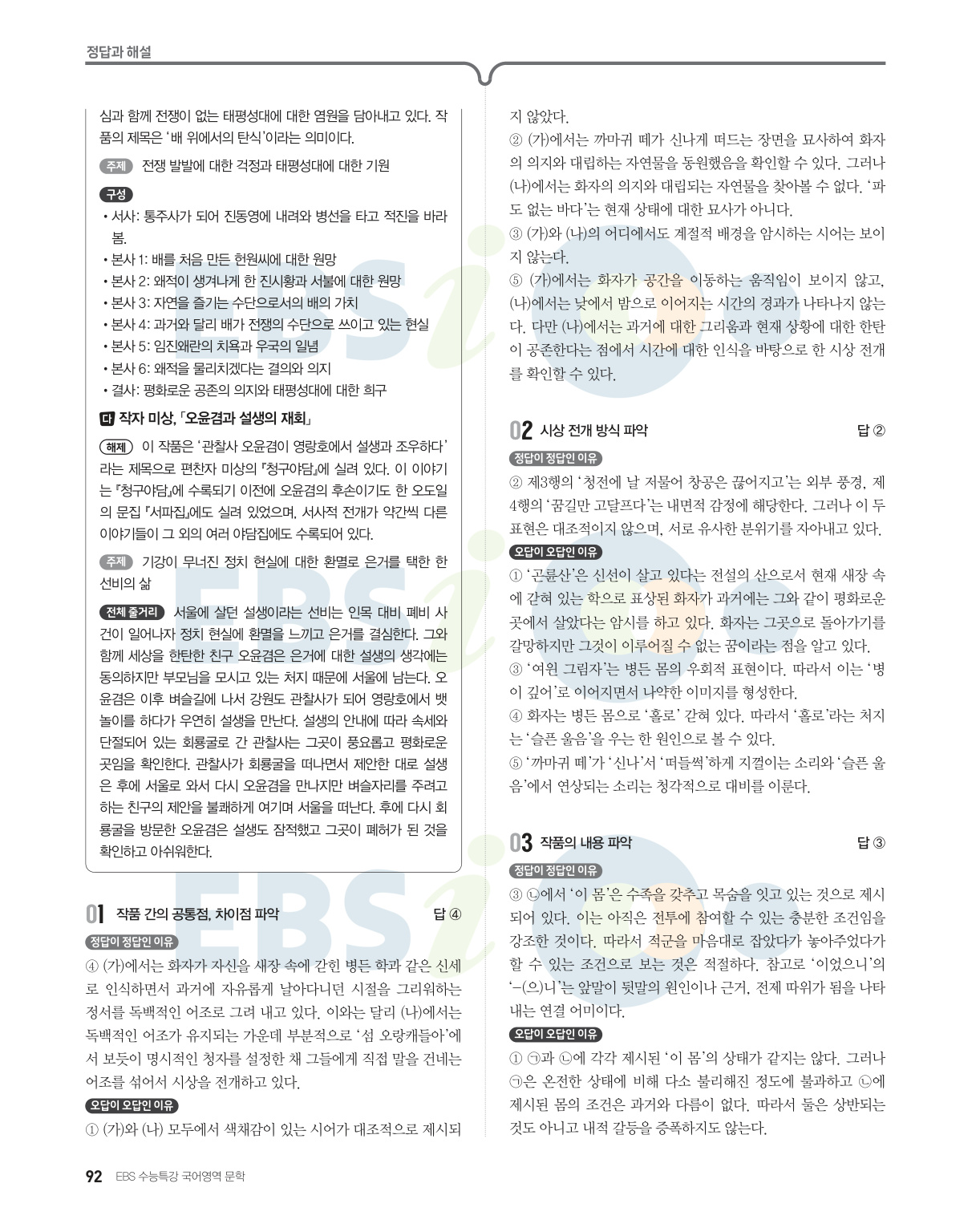 정답과 해설

심과 함께 전쟁이 없는 태평성대에 대한 염원을 담아내고 있다. 작품의 제목은 '배 위에서의 탄식'이라는 의미이다.

주제 전쟁 발발에 대한 걱정과 태평성대에 대한 기원

구성
• 서사: 통주사가 되어 진동영에 내려와 병선을 타고 적진을 바라봄.
• 본사 1: 배를 처음 만든 헌원씨에 대한 원망
• 본사 2: 왜적이 생겨나게 한 진시황과 서불에 대한 원망
• 본사 3: 자연을 즐기는 수단으로서의 배의 가치
• 본사 4: 과거와 달리 배가 전쟁의 수단으로 쓰이고 있는 현실
• 본사 5: 임진왜란의 치욕과 우국의 일념
• 본사 6: 왜적을 물리치겠다는 결의와 의지
• 결사: 평화로운 공존의 의지와 태평성대에 대한 희구

다 작자 미상, 「오윤겸과 설생의 재회」

해제 이 작품은 '관찰사 오윤겸이 영랑호에서 설생과 조우하다'라는 제목으로 편찬자 미상의 『청구야담』에 실려 있다. 이 이야기는 『청구야담』에 수록되기 이전에 오윤겸의 후손이기도 한 오도일의 문집 『서파집』에도 실려 있었으며, 서사적 전개가 약간씩 다른 이야기들이 그 외의 여러 야담집에도 수록되어 있다.

주제 기강이 무너진 정치 현실에 대한 환멸로 은거를 택한 한 선비의 삶

전체 줄거리 서울에 살던 설생이라는 선비는 인목 대비 폐비 사건이 일어나자 정치 현실에 환멸을 느끼고 은거를 결심한다. 그와 함께 세상을 한탄한 친구 오윤겸은 은거에 대한 설생의 생각에는 동의하지만 부모님을 모시고 있는 처지 때문에 서울에 남는다. 오윤겸은 이후 벼슬길에 나서 강원도 관찰사가 되어 영랑호에서 뱃놀이를 하다가 우연히 설생을 만난다. 설생의 안내에 따라 속세와 단절되어 있는 회룡굴로 간 관찰사는 그곳이 풍요롭고 평화로운 곳임을 확인한다. 관찰사가 회룡굴을 떠나면서 제안한 대로 설생은 후에 서울로 와서 다시 오윤겸을 만나지만 벼슬자리를 주려고 하는 친구의 제안을 불쾌하게 여기며 서울을 떠난다. 후에 다시 회룡굴을 방문한 오윤겸은 설생도 잠적했고 그곳이 폐허가 된 것을 확인하고 아쉬워한다.

01 작품 간의 공통점, 차이점 파악 답 ④

정답이 정답인 이유
④ (가)에서는 화자가 자신을 새장 속에 갇힌 병든 학과 같은 신세로 인식하면서 과거에 자유롭게 날아다니던 시절을 그리워하는 정서를 독백적인 어조로 그려 내고 있다. 이와는 달리 (나)에서는 독백적인 어조가 유지되는 가운데 부분적으로 '섬 오랑캐들아'에서 보듯이 명시적인 청자를 설정한 채 그들에게 직접 말을 건네는 어조를 섞어서 시상을 전개하고 있다.

오답이 오답인 이유
① (가)와 (나) 모두에서 색채감이 있는 시어가 대조적으로 제시되지 않았다.
② (가)에서는 까마귀 떼가 신나게 떠드는 장면을 묘사하여 화자의 의지와 대립하는 자연물을 동원했음을 확인할 수 있다. 그러나 (나)에서는 화자의 의지와 대립되는 자연물을 찾아볼 수 없다. '파도 없는 바다'는 현재 상태에 대한 묘사가 아니다.
③ (가)와 (나)의 어디에서도 계절적 배경을 암시하는 시어는 보이지 않는다.
⑤ (가)에서는 화자가 공간을 이동하는 움직임이 보이지 않고, (나)에서는 낮에서 밤으로 이어지는 시간의 경과가 나타나지 않는다. 다만 (나)에서는 과거에 대한 그리움과 현재 상황에 대한 한탄이 공존한다는 점에서 시간에 대한 인식을 바탕으로 한 시상 전개를 확인할 수 있다.

02 시상 전개 방식 파악 답 ②

정답이 정답인 이유
② 제3행의 '청전에 날 저물어 창공은 끊어지고'는 외부 풍경, 제4행의 '꿈길만 고달프다'는 내면적 감정에 해당한다. 그러나 이 두 표현은 대조적이지 않으며, 서로 유사한 분위기를 자아내고 있다.

오답이 오답인 이유
① '곤륜산'은 신선이 살고 있다는 전설의 산으로서 현재 새장 속에 갇혀 있는 학으로 표상된 화자가 과거에는 그와 같이 평화로운 곳에서 살았다는 암시를 하고 있다. 화자는 그곳으로 돌아가기를 갈망하지만 그것이 이루어질 수 없는 꿈이라는 점을 알고 있다.
③ '여윈 그림자'는 병든 몸의 우회적 표현이다. 따라서 이는 '병이 깊어'로 이어지면서 나약한 이미지를 형성한다.
④ 화자는 병든 몸으로 '홀로' 갇혀 있다. 따라서 '홀로'라는 처지는 '슬픈 울음'을 우는 한 원인으로 볼 수 있다.
⑤ '까마귀 떼'가 '신나'서 '떠들썩'하게 지껄이는 소리와 '슬픈 울음'에서 연상되는 소리는 청각적으로 대비를 이룬다.

03 작품의 내용 파악 답 ③

정답이 정답인 이유
③ ㉡에서 '이 몸'은 수족을 갖추고 목숨을 잇고 있는 것으로 제시되어 있다. 이는 아직은 전투에 참여할 수 있는 충분한 조건임을 강조한 것이다. 따라서 적군을 마음대로 잡았다가 놓아주었다가 할 수 있는 조건으로 보는 것은 적절하다. 참고로 '이었으니'의 '-(으)니'는 앞말이 뒷말의 원인이나 근거, 전제 따위가 됨을 나타내는 연결 어미이다.

오답이 오답인 이유
① ㉠과 ㉡에 각각 제시된 '이 몸'의 상태가 같지는 않다. 그러나 ㉠은 온전한 상태에 비해 다소 불리해진 정도에 불과하고 ㉡에 제시된 몸의 조건은 과거와 다름이 없다. 따라서 둘은 상반되는 것도 아니고 내적 갈등을 증폭하지도 않는다.

92 EBS 수능특강 국어영역 문학

EBSi